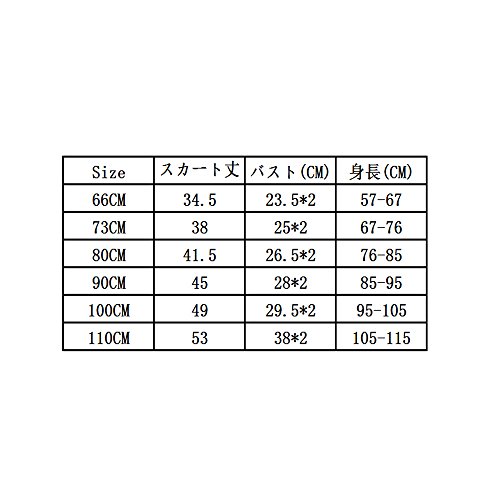 | Size | スカート丈 | バスト(CM) | 身長(CM) |
|---|---|---|---|
| 66CM | 34.5 | 23.5*2 | 57-67 |
| 73CM | 38 | 25*2 | 67-76 |
| 80CM | 41.5 | 26.5*2 | 76-85 |
| 90CM | 45 | 28*2 | 85-95 |
| 100CM | 49 | 29.5*2 | 95-105 |
| 110CM | 53 | 38*2 | 105-115 |